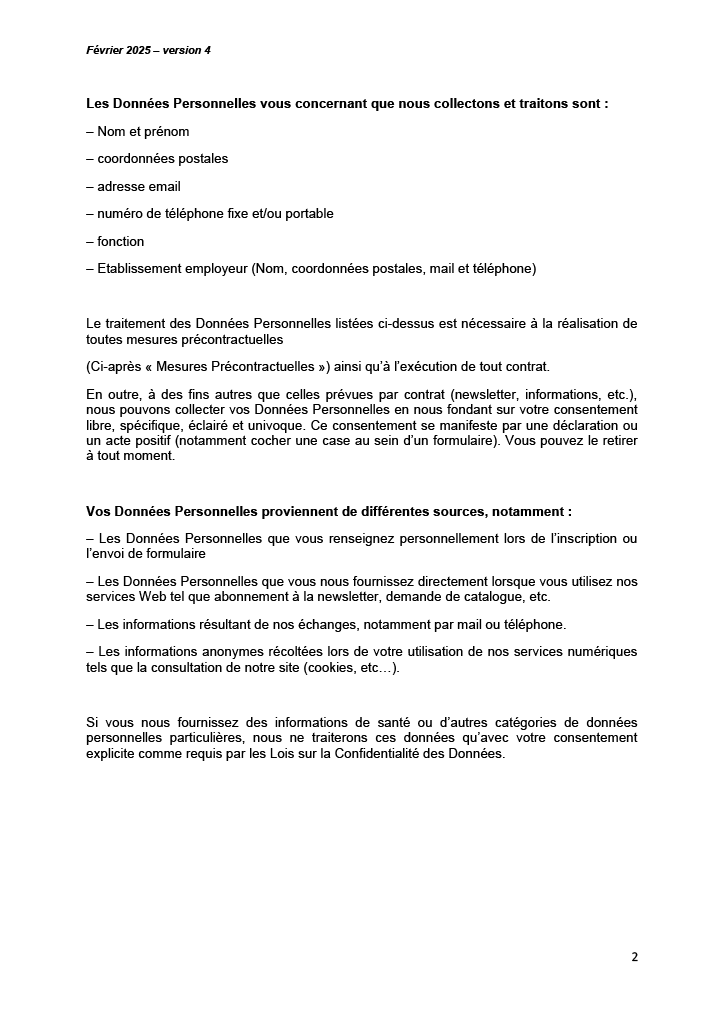 Février 2025 – version 4

Les Données Personnelles vous concernant que nous collectons et traitons sont :

– Nom et prénom

– coordonnées postales

– adresse email

– numéro de téléphone fixe et/ou portable

– fonction

– Etablissement employeur (Nom, coordonnées postales, mail et téléphone)

Le traitement des Données Personnelles listées ci-dessus est nécessaire à la réalisation de toutes mesures précontractuelles

(Ci-après « Mesures Précontractuelles ») ainsi qu'à l'exécution de tout contrat.

En outre, à des fins autres que celles prévues par contrat (newsletter, informations, etc.), nous pouvons collecter vos Données Personnelles en nous fondant sur votre consentement libre, spécifique, éclairé et univoque. Ce consentement se manifeste par une déclaration ou un acte positif (notamment cocher une case au sein d'un formulaire). Vous pouvez le retirer à tout moment.

Vos Données Personnelles proviennent de différentes sources, notamment :

– Les Données Personnelles que vous renseignez personnellement lors de l'inscription ou l'envoi de formulaire

– Les Données Personnelles que vous nous fournissez directement lorsque vous utilisez nos services Web tel que abonnement à la newsletter, demande de catalogue, etc.

– Les informations résultant de nos échanges, notamment par mail ou téléphone.

– Les informations anonymes récoltées lors de votre utilisation de nos services numériques tels que la consultation de notre site (cookies, etc…).

Si vous nous fournissez des informations de santé ou d'autres catégories de données personnelles particulières, nous ne traiterons ces données qu'avec votre consentement explicite comme requis par les Lois sur la Confidentialité des Données.

2